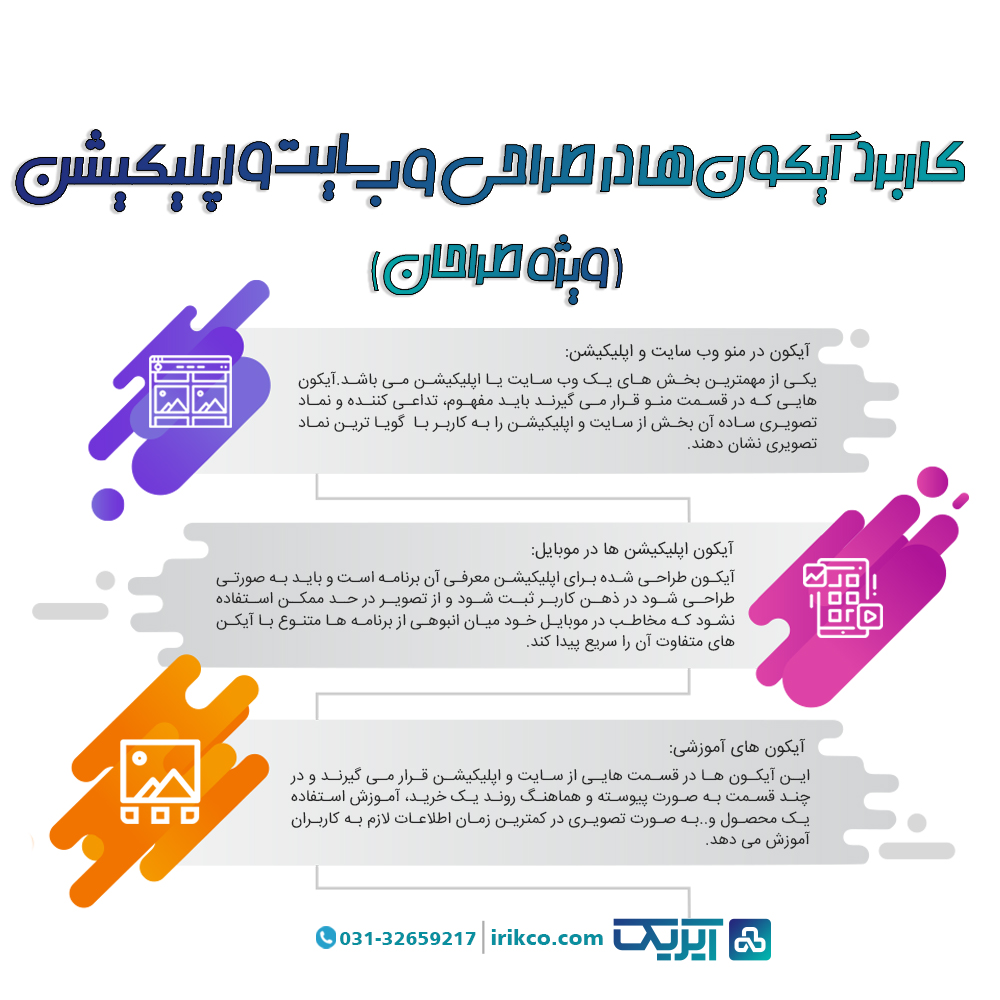 کاربرد آیکون ها در طراحی وب سایت و اپلیکیشن
(ویژه طراحان)

آیکون در منو وب سایت و اپلیکیشن:
یکی از مهمترین بخش های یک وب سایت یا اپلیکیشن می باشد.آیکون هایی که در قسمت منو قرار می گیرند باید مفهوم، تداعی کننده و نماد تصویری ساده آن بخش از سایت و اپلیکیشن را به کاربر با گویا ترین نماد تصویری نشان دهند.

آیکون اپلیکیشن ها در موبایل:
آیکون طراحی شده برای اپلیکیشن معرفی آن برنامه است و باید به صورتی طراحی شود در ذهن کاربر ثبت شود و از تصویر در حد ممکن استفاده نشود که مخاطب در موبایل خود میان انبوهی از برنامه ها متنوع با آیکن های متفاوت آن را سریع پیدا کند.

آیکون های آموزشی:
این آیکون ها در قسمت هایی از سایت و اپلیکیشن قرار می گیرند و در چند قسمت به صورت پیوسته و هماهنگ روند یک خرید، آموزش استفاده یک محصول و..به صورت تصویری در کمترین زمان اطلاعات لازم به کاربران آموزش می دهد.

031-32659217 | irikco.com ایریک